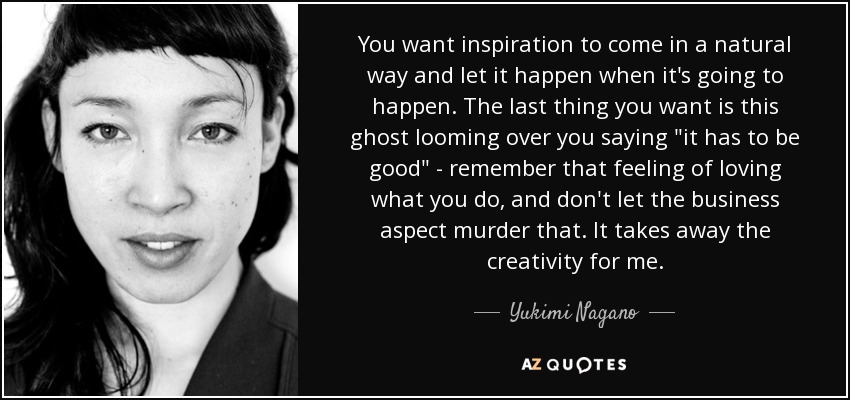 You want inspiration to come in a natural way and let it happen when it's going to happen. The last thing you want is this ghost looming over you saying "it has to be good" - remember that feeling of loving what you do, and don't let the business aspect murder that. It takes away the creativity for me.

— Yukimi Nagano —

AZ QUOTES